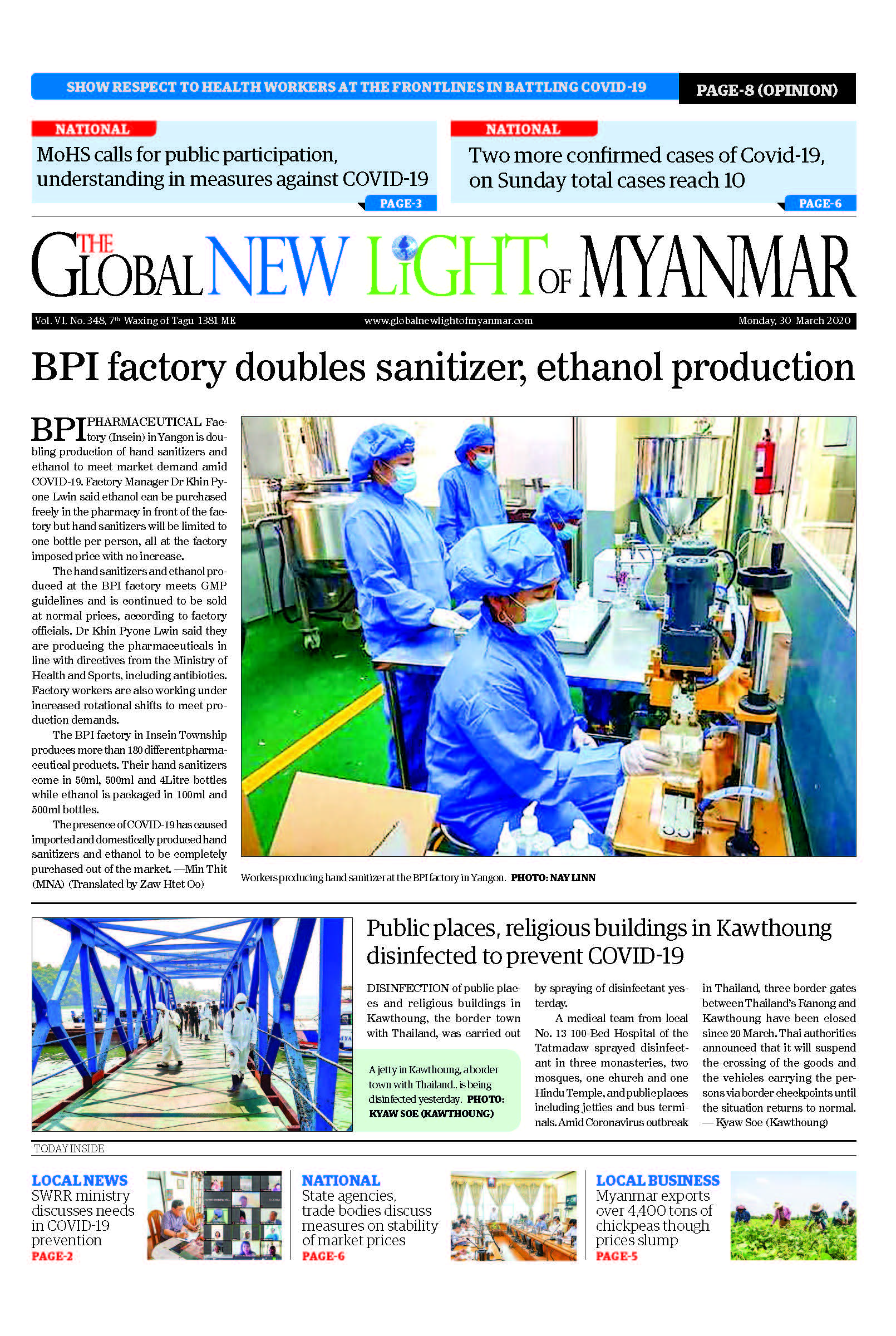 SHOW RESPECT TO HEALTH WORKERS AT THE FRONTLINES IN BATTLING COVID-19

PAGE-8 (OPINION)

NATIONAL

MoHS calls for public participation, understanding in measures against COVID-19

PAGE-3

NATIONAL

Two more confirmed cases of Covid-19, on Sunday total cases reach 10

PAGE-6

THE GLOBAL NEW LIGHT OF MYANMAR

Vol. VI, No. 348, 7th Waxing of Tagu 1381 ME

www.globalnewlightofmyanmar.com

Monday, 30 March 2020

BPI factory doubles sanitizer, ethanol production

BPI PHARMACEUTICAL Factory (Insein) in Yangon is doubling production of hand sanitizers and ethanol to meet market demand amid COVID-19. Factory Manager Dr Khin Pyone Lwin said ethanol can be purchased freely in the pharmacy in front of the factory but hand sanitizers will be limited to one bottle per person, all at the factory imposed price with no increase.

The hand sanitizers and ethanol produced at the BPI factory meets GMP guidelines and is continued to be sold at normal prices, according to factory officials. Dr Khin Pyone Lwin said they are producing the pharmaceuticals in line with directives from the Ministry of Health and Sports, including antibiotics. Factory workers are also working under increased rotational shifts to meet production demands.

The BPI factory in Insein Township produces more than 180 different pharmaceutical products. Their hand sanitizers come in 50ml, 500ml and 4Litre bottles while ethanol is packaged in 100ml and 500ml bottles.

The presence of COVID-19 has caused imported and domestically produced hand sanitizers and ethanol to be completely purchased out of the market. —Min Thit (MNA) (Translated by Zaw Htet Oo)

Workers producing hand sanitizer at the BPI factory in Yangon. PHOTO: NAY LINN

Public places, religious buildings in Kawthoung disinfected to prevent COVID-19

DISINFECTION of public places and religious buildings in Kawthoung, the border town with Thailand, was carried out by spraying of disinfectant yesterday.

A medical team from local No. 13 100-Bed Hospital of the Tatmadaw sprayed disinfectant in three monasteries, two mosques, one church and one Hindu Temple, and public places including jetties and bus terminals. Amid Coronavirus outbreak in Thailand, three border gates between Thailand's Ranong and Kawthoung have been closed since 20 March. Thai authorities announced that it will suspend the crossing of the goods and the vehicles carrying the persons via border checkpoints until the situation returns to normal. — Kyaw Soe (Kawthoung)

A jetty in Kawthoung, a border town with Thailand., is being disinfected yesterday. PHOTO: KYAW SOE (KAWTHOUNG)

TODAY INSIDE

LOCAL NEWS
SWRR ministry discusses needs in COVID-19 prevention
PAGE-2

NATIONAL
State agencies, trade bodies discuss measures on stability of market prices
PAGE-6

LOCAL BUSINESS
Myanmar exports over 4,400 tons of chickpeas though prices slump
PAGE-5